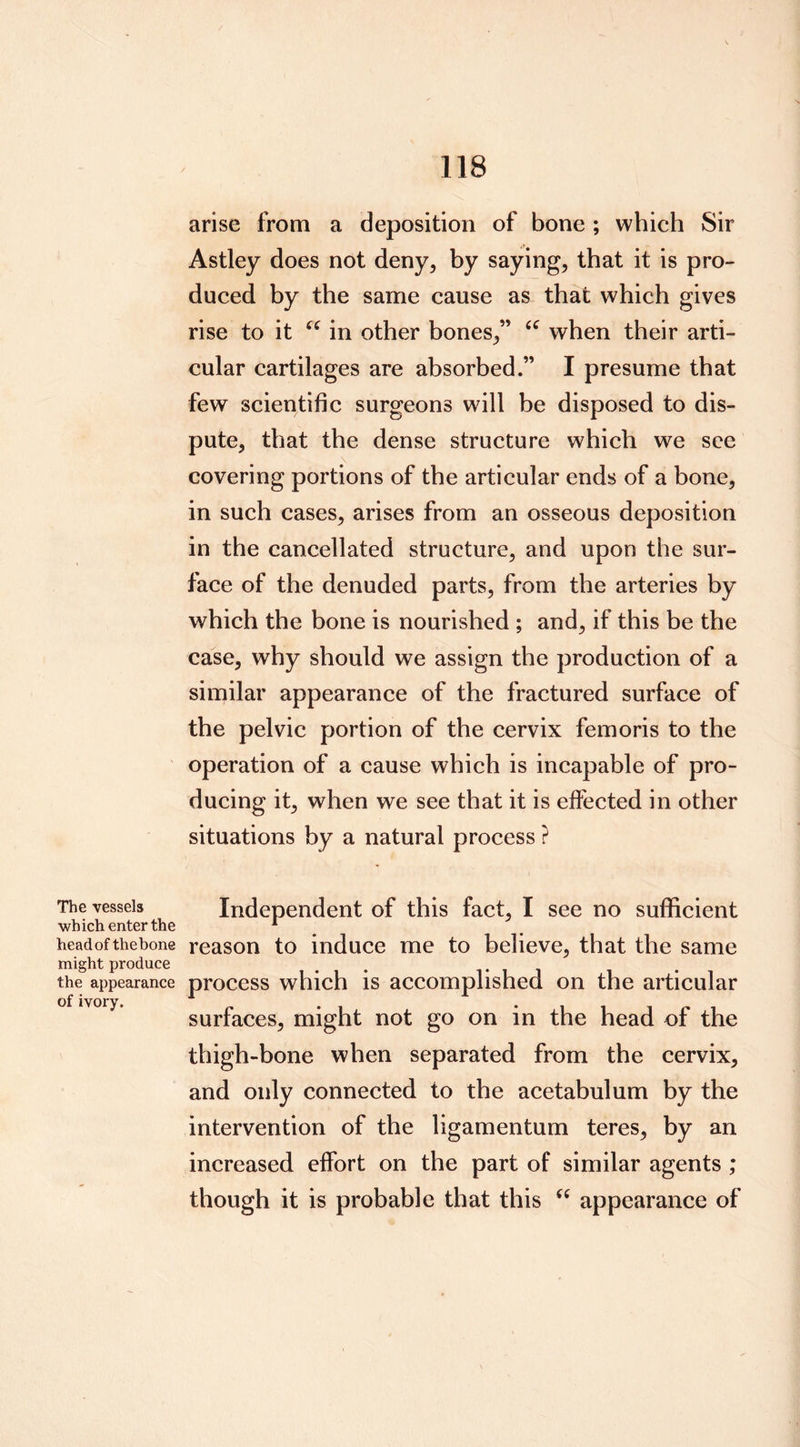 118

arise from a deposition of bone ; which Sir Astley does not deny, by saying, that it is produced by the same cause as that which gives rise to it “ in other bones,” “ when their articular cartilages are absorbed.” I presume that few scientific surgeons will be disposed to dispute, that the dense structure which we see covering portions of the articular ends of a bone, in such cases, arises from an osseous deposition in the cancellated structure, and upon the surface of the denuded parts, from the arteries by which the bone is nourished ; and, if this be the case, why should we assign the production of a similar appearance of the fractured surface of the pelvic portion of the cervix femoris to the operation of a cause which is incapable of producing it, when we see that it is effected in other situations by a natural process ?

The vessels which enter the head of the bone might produce the appearance of ivory.

Independent of this fact, I see no sufficient reason to induce me to believe, that the same process which is accomplished on the articular surfaces, might not go on in the head of the thigh-bone when separated from the cervix, and only connected to the acetabulum by the intervention of the ligamentum teres, by an increased effort on the part of similar agents ; though it is probable that this “ appearance of